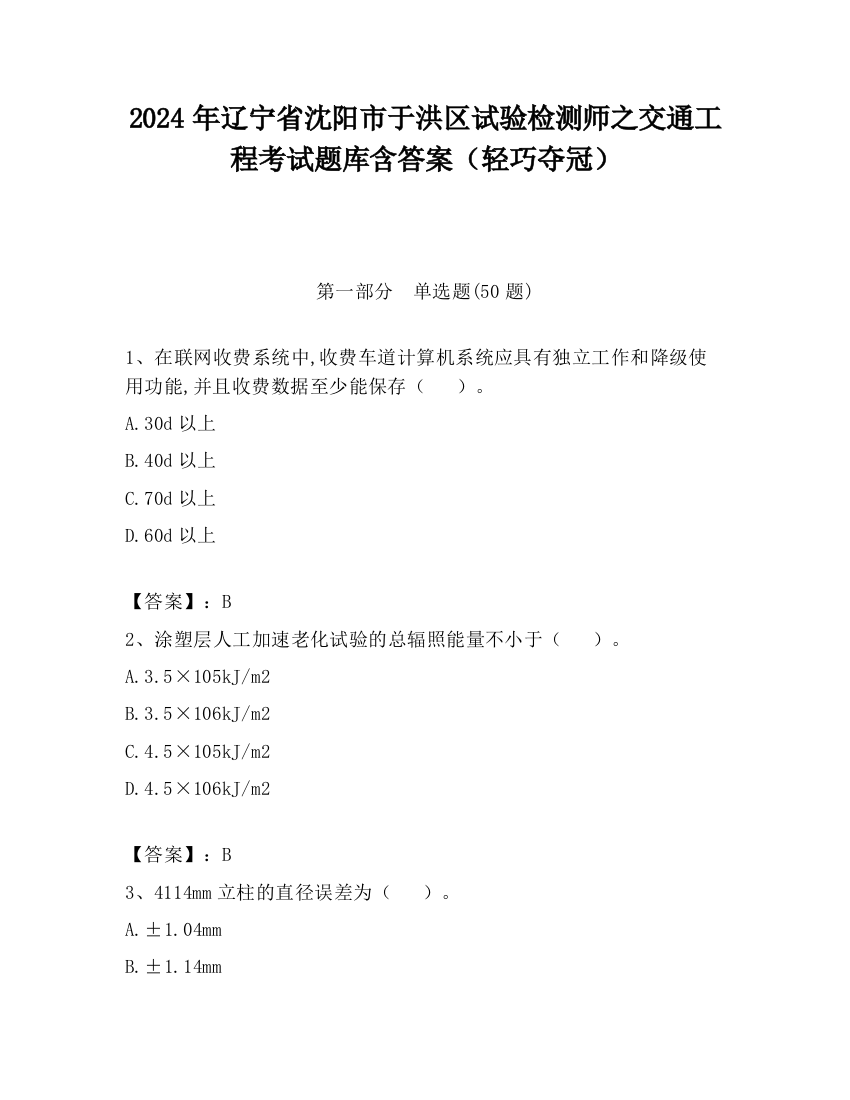 2024 年辽宁省沈阳市于洪区试验检测师之交通工程考试题库含答案（轻巧夺冠）

第一部分　单选题(50 题)

1、在联网收费系统中,收费车道计算机系统应具有独立工作和降级使用功能,并且收费数据至少能保存（　　）。

A.30d 以上

B.40d 以上

C.70d 以上

D.60d 以上

【答案】：B

2、涂塑层人工加速老化试验的总辐照能量不小于（　　）。

A.3.5×105kJ/m2

B.3.5×106kJ/m2

C.4.5×105kJ/m2

D.4.5×106kJ/m2

【答案】：B

3、4114mm 立柱的直径误差为（　　）。

A.±1.04mm

B.±1.14mm